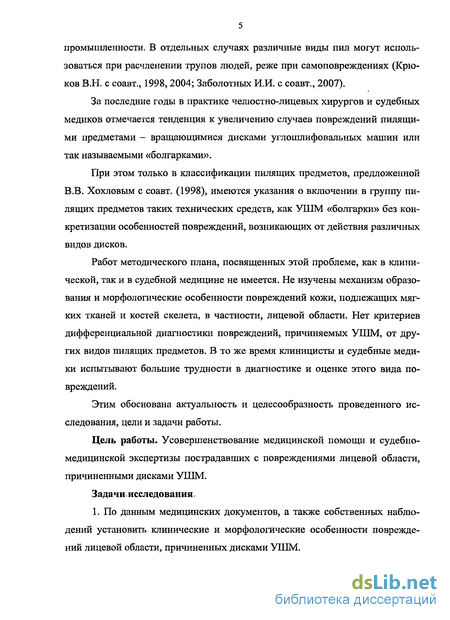 5

промышленности. В отдельных случаях различные виды пил могут использоваться при расчленении трупов людей, реже при самоповреждениях (Крюков В.Н. с соавт., 1998, 2004; Заболотных И.И. с соавт., 2007).

За последние годы в практике челюстно-лицевых хирургов и судебных медиков отмечается тенденция к увеличению случаев повреждений пилящими предметами – вращающимися дисками углошлифовальных машин или так называемыми «болгарками».

При этом только в классификации пилящих предметов, предложенной В.В. Хохловым с соавт. (1998), имеются указания о включении в группу пилящих предметов таких технических средств, как УШМ «болгарки» без конкретизации особенностей повреждений, возникающих от действия различных видов дисков.

Работ методического плана, посвященных этой проблеме, как в клинической, так и в судебной медицине не имеется. Не изучены механизм образования и морфологические особенности повреждений кожи, подлежащих мягких тканей и костей скелета, в частности, лицевой области. Нет критериев дифференциальной диагностики повреждений, причиняемых УШМ, от других видов пилящих предметов. В то же время клиницисты и судебные медики испытывают большие трудности в диагностике и оценке этого вида повреждений.

Этим обоснована актуальность и целесообразность проведенного исследования, цели и задачи работы.

Цель работы. Усовершенствование медицинской помощи и судебно-медицинской экспертизы пострадавших с повреждениями лицевой области, причиненными дисками УШМ.

Задачи исследования.

1. По данным медицинских документов, а также собственных наблюдений установить клинические и морфологические особенности повреждений лицевой области, причиненных дисками УШМ.

dsLib.net
библиотека диссертаций